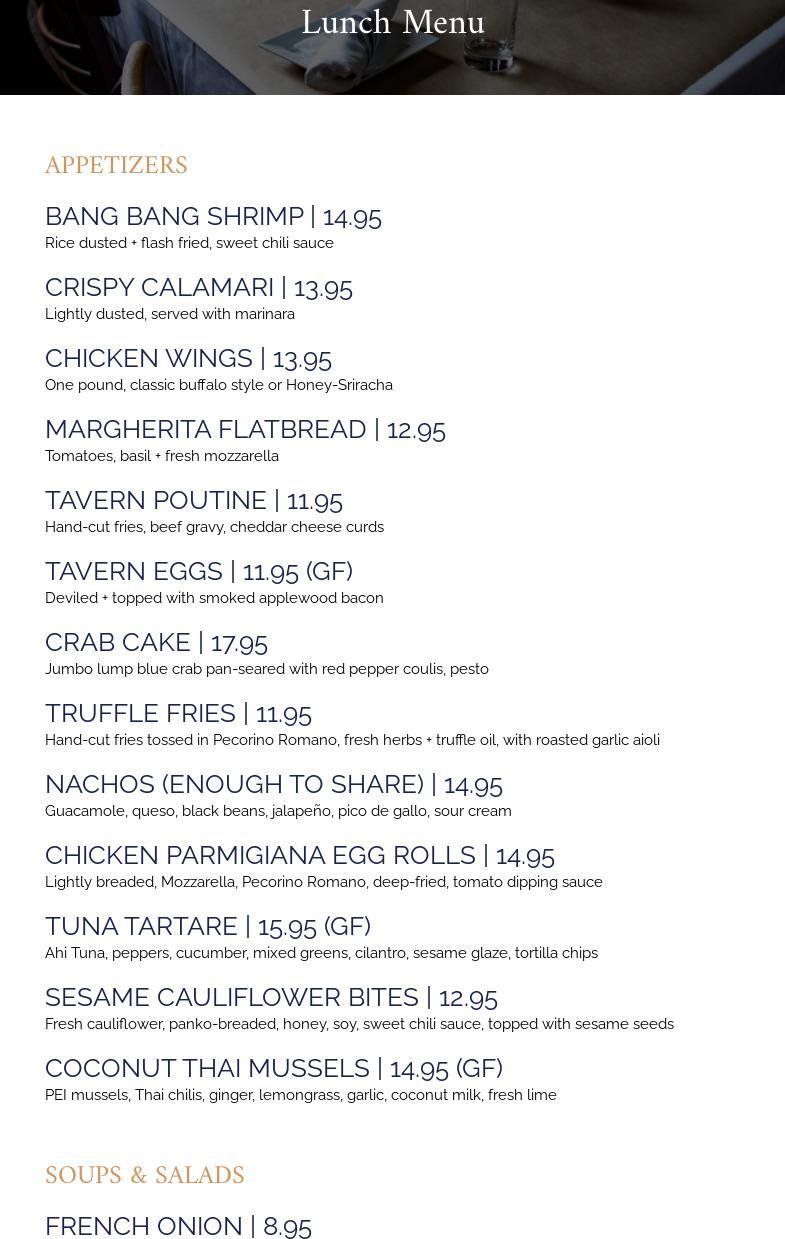 Lunch Menu

APPETIZERS

BANG BANG SHRIMP | 14.95
Rice dusted + flash fried, sweet chili sauce

CRISPY CALAMARI | 13.95
Lightly dusted, served with marinara

CHICKEN WINGS | 13.95
One pound, classic buffalo style or Honey-Sriracha

MARGHERITA FLATBREAD | 12.95
Tomatoes, basil + fresh mozzarella

TAVERN POUTINE | 11.95
Hand-cut fries, beef gravy, cheddar cheese curds

TAVERN EGGS | 11.95 (GF)
Deviled + topped with smoked applewood bacon

CRAB CAKE | 17.95
Jumbo lump blue crab pan-seared with red pepper coulis, pesto

TRUFFLE FRIES | 11.95
Hand-cut fries tossed in Pecorino Romano, fresh herbs + truffle oil, with roasted garlic aioli

NACHOS (ENOUGH TO SHARE) | 14.95
Guacamole, queso, black beans, jalapeño, pico de gallo, sour cream

CHICKEN PARMIGIANA EGG ROLLS | 14.95
Lightly breaded, Mozzarella, Pecorino Romano, deep-fried, tomato dipping sauce

TUNA TARTARE | 15.95 (GF)
Ahi Tuna, peppers, cucumber, mixed greens, cilantro, sesame glaze, tortilla chips

SESAME CAULIFLOWER BITES | 12.95
Fresh cauliflower, panko-breaded, honey, soy, sweet chili sauce, topped with sesame seeds

COCONUT THAI MUSSELS | 14.95 (GF)
PEI mussels, Thai chilis, ginger, lemongrass, garlic, coconut milk, fresh lime

SOUPS & SALADS

FRENCH ONION | 8.95